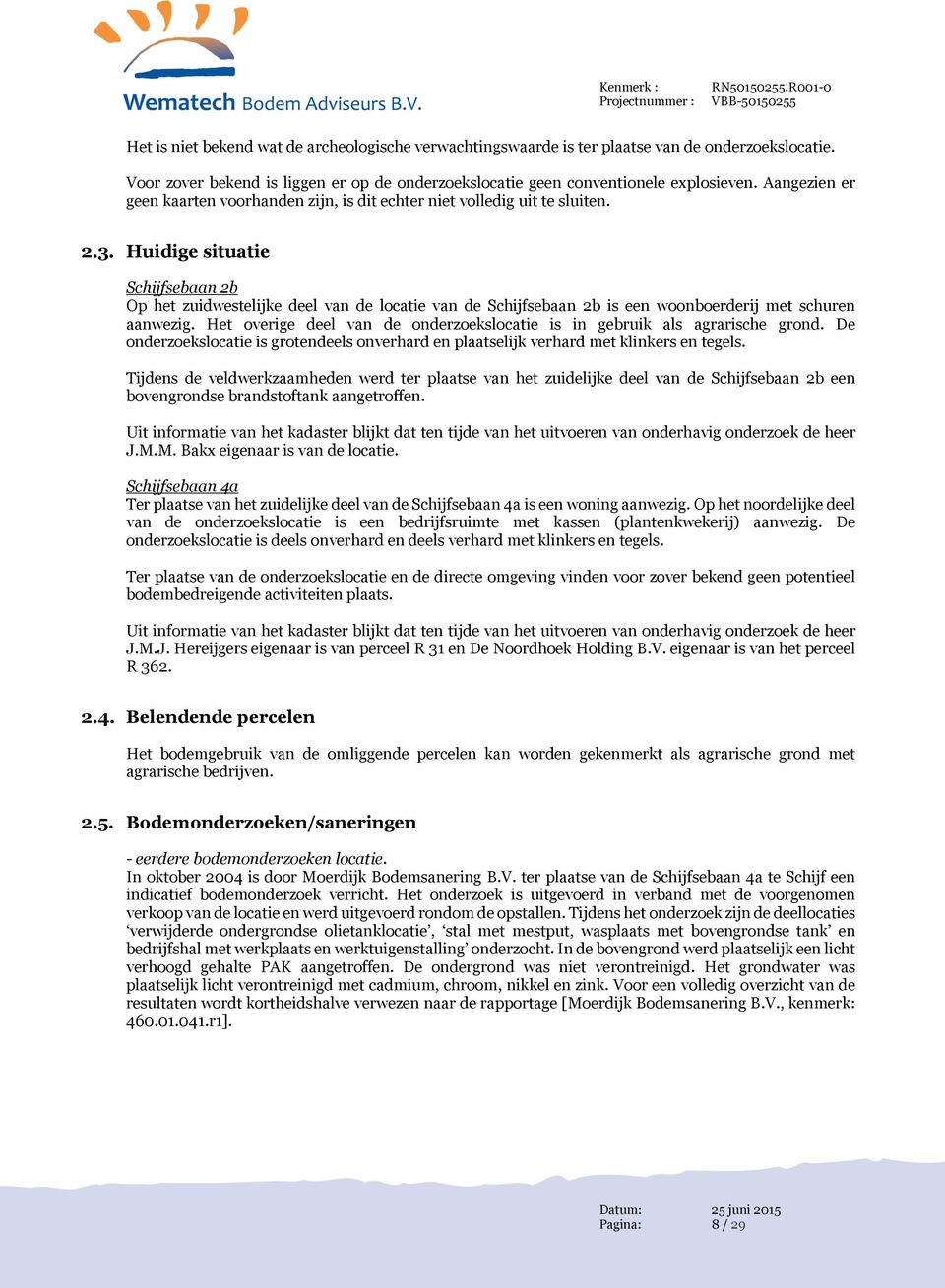 Wematech Bodem Adviseurs B.V.

Kenmerk : RN50150255.R001-0
Projectnummer : VBB-50150255

Het is niet bekend wat de archeologische verwachtingswaarde is ter plaatse van de onderzoekslocatie.

Voor zover bekend is liggen er op de onderzoekslocatie geen conventionele explosieven. Aangezien er geen kaarten voorhanden zijn, is dit echter niet volledig uit te sluiten.

2.3. Huidige situatie

Schijfsebaan 2b
Op het zuidwestelijke deel van de locatie van de Schijfsebaan 2b is een woonboerderij met schuren aanwezig. Het overige deel van de onderzoekslocatie is in gebruik als agrarische grond. De onderzoekslocatie is grotendeels onverhard en plaatselijk verhard met klinkers en tegels.

Tijdens de veldwerkzaamheden werd ter plaatse van het zuidelijke deel van de Schijfsebaan 2b een bovengrondse brandstoftank aangetroffen.

Uit informatie van het kadaster blijkt dat ten tijde van het uitvoeren van onderhavig onderzoek de heer J.M.M. Bakx eigenaar is van de locatie.

Schijfsebaan 4a
Ter plaatse van het zuidelijke deel van de Schijfsebaan 4a is een woning aanwezig. Op het noordelijke deel van de onderzoekslocatie is een bedrijfsruimte met kassen (plantenkwekerij) aanwezig. De onderzoekslocatie is deels onverhard en deels verhard met klinkers en tegels.

Ter plaatse van de onderzoekslocatie en de directe omgeving vinden voor zover bekend geen potentieel bodembedreigende activiteiten plaats.

Uit informatie van het kadaster blijkt dat ten tijde van het uitvoeren van onderhavig onderzoek de heer J.M.J. Hereijgers eigenaar is van perceel R 31 en De Noordhoek Holding B.V. eigenaar is van het perceel R 362.

2.4. Belendende percelen

Het bodemgebruik van de omliggende percelen kan worden gekenmerkt als agrarische grond met agrarische bedrijven.

2.5. Bodemonderzoeken/saneringen

- eerdere bodemonderzoeken locatie.
In oktober 2004 is door Moerdijk Bodemsanering B.V. ter plaatse van de Schijfsebaan 4a te Schijf een indicatief bodemonderzoek verricht. Het onderzoek is uitgevoerd in verband met de voorgenomen verkoop van de locatie en werd uitgevoerd rondom de opstallen. Tijdens het onderzoek zijn de deellocaties ‘verwijderde ondergrondse olietanklocatie’, ‘stal met mestput, wasplaats met bovengrondse tank’ en bedrijfshal met werkplaats en werktuigenstalling’ onderzocht. In de bovengrond werd plaatselijk een licht verhoogd gehalte PAK aangetroffen. De ondergrond was niet verontreinigd. Het grondwater was plaatselijk licht verontreinigd met cadmium, chroom, nikkel en zink. Voor een volledig overzicht van de resultaten wordt kortheidshalve verwezen naar de rapportage [Moerdijk Bodemsanering B.V., kenmerk: 460.01.041.r1].

Datum: 25 juni 2015
Pagina: 8 / 29